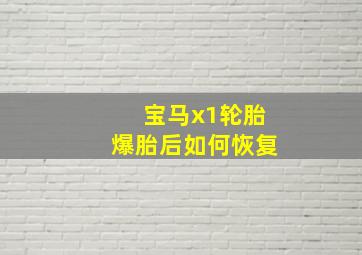 宝马x1轮胎
爆胎后如何恢复